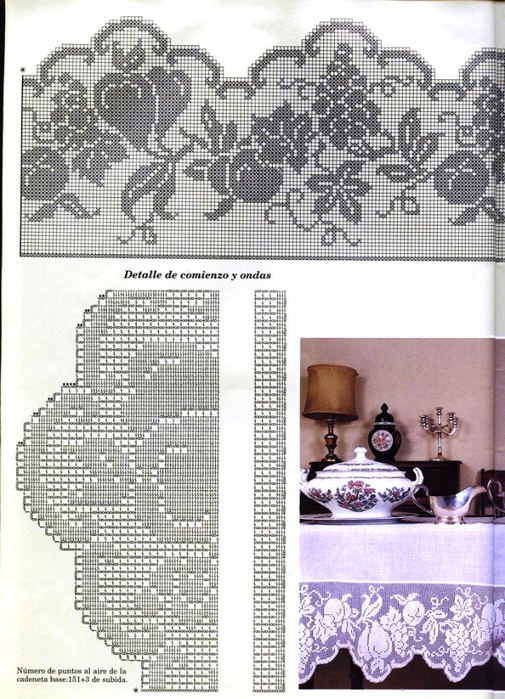 Detalle de comienzo y ondas

Número de puntos al aire de la cadeneta base:151+3 de subida.